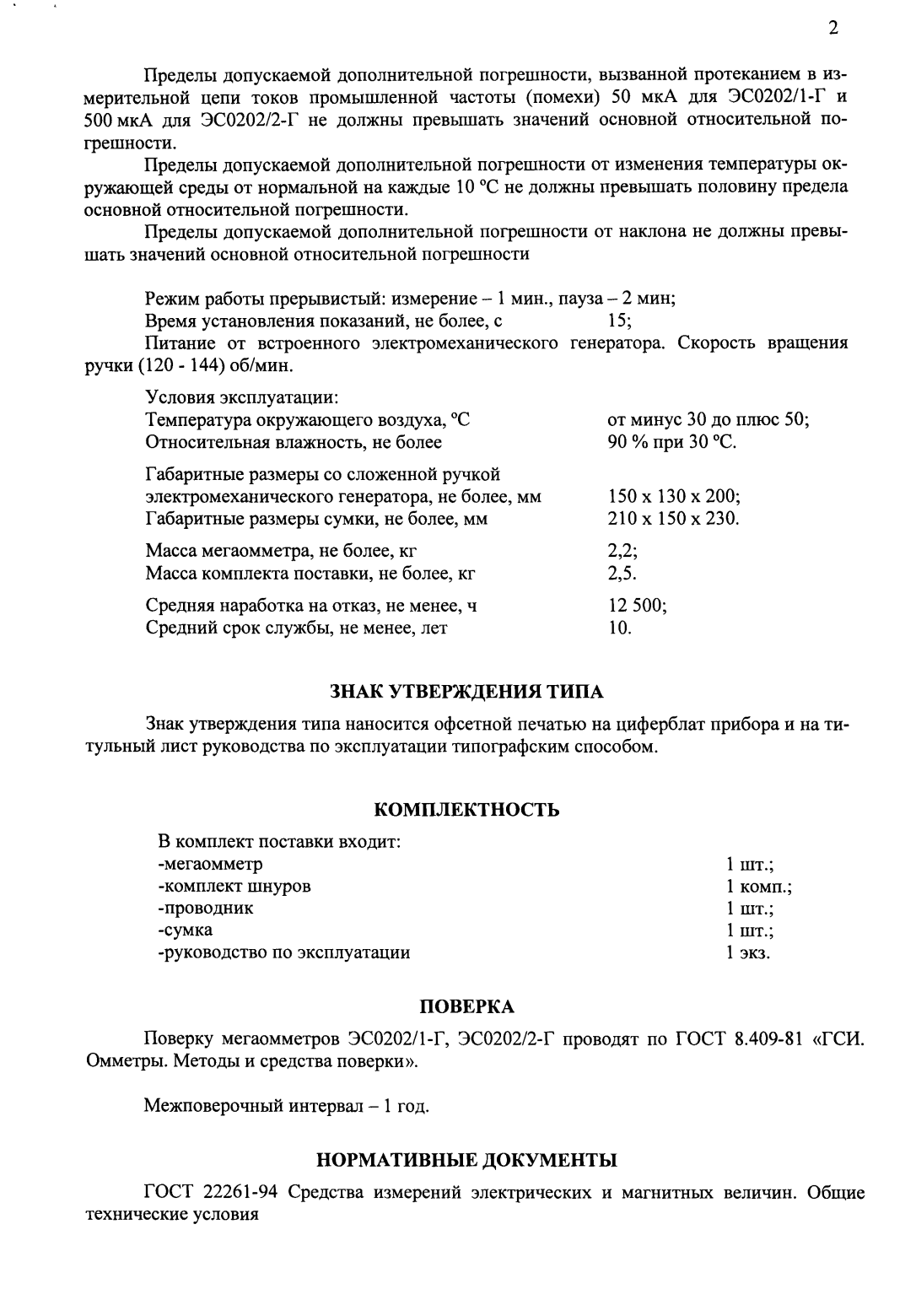 2

Пределы допускаемой дополнительной погрешности, вызванной протеканием в измерительной цепи токов промышленной частоты (помехи) 50 мкА для ЭС0202/1-Г и 500 мкА для ЭС0202/2-Г не должны превышать значений основной относительной погрешности.

Пределы допускаемой дополнительной погрешности от изменения температуры окружающей среды от нормальной на каждые 10 °С не должны превышать половину предела основной относительной погрешности.

Пределы допускаемой дополнительной погрешности от наклона не должны превышать значений основной относительной погрешности

Режим работы прерывистый: измерение – 1 мин., пауза – 2 мин;
Время установления показаний, не более, с 15;
Питание от встроенного электромеханического генератора. Скорость вращения ручки (120 - 144) об/мин.

Условия эксплуатации:
Температура окружающего воздуха, °С от минус 30 до плюс 50;
Относительная влажность, не более 90 % при 30 °С.

Габаритные размеры со сложенной ручкой
электромеханического генератора, не более, мм 150 х 130 х 200;
Габаритные размеры сумки, не более, мм 210 х 150 х 230.

Масса мегаомметра, не более, кг 2,2;
Масса комплекта поставки, не более, кг 2,5.

Средняя наработка на отказ, не менее, ч 12 500;
Средний срок службы, не менее, лет 10.

ЗНАК УТВЕРЖДЕНИЯ ТИПА

Знак утверждения типа наносится офсетной печатью на циферблат прибора и на титульный лист руководства по эксплуатации типографским способом.

КОМПЛЕКТНОСТЬ

В комплект поставки входит:
-мегаомметр 1 шт.;
-комплект шнуров 1 комп.;
-проводник 1 шт.;
-сумка 1 шт.;
-руководство по эксплуатации 1 экз.

ПОВЕРКА

Поверку мегаомметров ЭС0202/1-Г, ЭС0202/2-Г проводят по ГОСТ 8.409-81 «ГСИ. Омметры. Методы и средства поверки».

Межповерочный интервал – 1 год.

НОРМАТИВНЫЕ ДОКУМЕНТЫ

ГОСТ 22261-94 Средства измерений электрических и магнитных величин. Общие технические условия